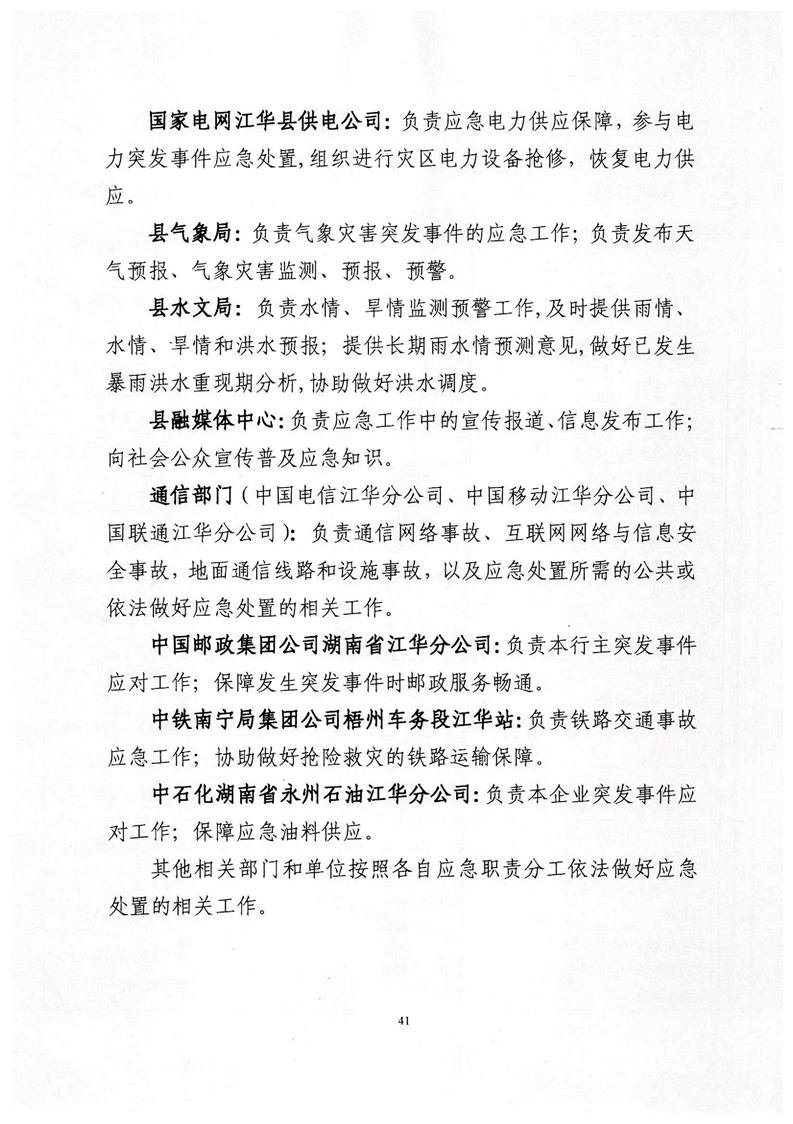 国家电网江华县供电公司：负责应急电力供应保障，参与电力突发事件应急处置，组织进行灾区电力设备抢修，恢复电力供应。

县气象局：负责气象灾害突发事件的应急工作；负责发布天气预报、气象灾害监测、预报、预警。

县水文局：负责水情、旱情监测预警工作，及时提供雨情、水情、旱情和洪水预报；提供长期雨水情预测意见，做好已发生暴雨洪水重现期分析，协助做好洪水调度。

县融媒体中心：负责应急工作中的宣传报道、信息发布工作；向社会公众宣传普及应急知识。

通信部门（中国电信江华分公司、中国移动江华分公司、中国联通江华分公司）：负责通信网络事故、互联网网络与信息安全事故，地面通信线路和设施事故，以及应急处置所需的公共或依法做好应急处置的相关工作。

中国邮政集团公司湖南省江华分公司：负责本行主突发事件应对工作；保障发生突发事件时邮政服务畅通。

中铁南宁局集团公司梧州车务段江华站：负责铁路交通事故应急工作；协助做好抢险救灾的铁路运输保障。

中石化湖南省永州石油江华分公司：负责本企业突发事件应对工作；保障应急油料供应。

其他相关部门和单位按照各自应急职责分工依法做好应急处置的相关工作。

41